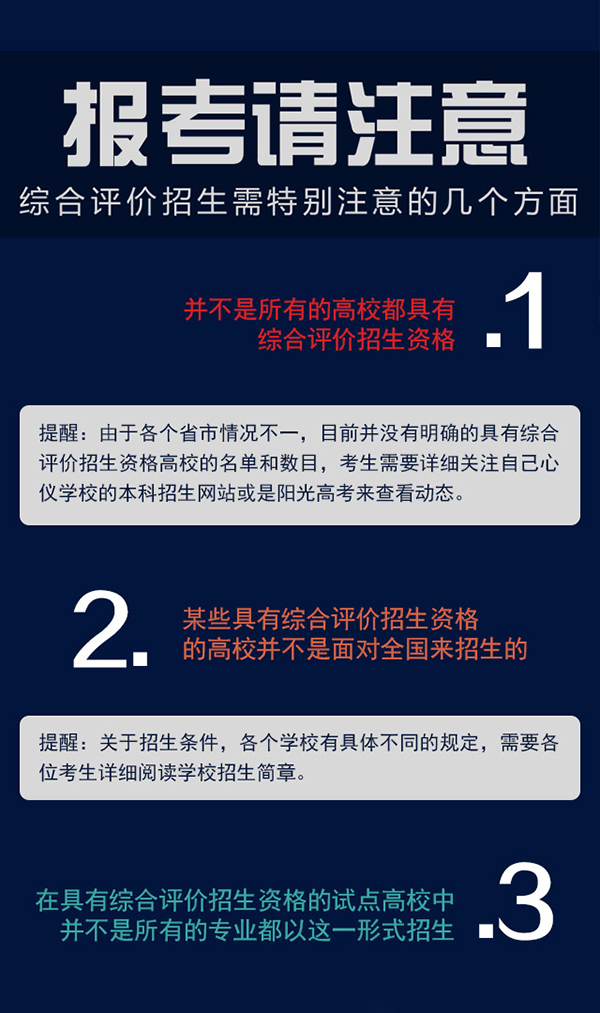 报考请注意

综合评价招生需特别注意的几个方面

并不是所有的高校都具有
综合评价招生资格

.1

提醒：由于各个省市情况不一，目前并没有明确的具有综合评价招生资格高校的名单和数目，考生需要详细关注自己心仪学校的本科招生网站或是阳光高考来查看动态。

2.

某些具有综合评价招生资格
的高校并不是面对全国来招生的

提醒：关于招生条件，各个学校有具体不同的规定，需要各位考生详细阅读学校招生简章。

在具有综合评价招生资格的试点高校中
并不是所有的专业都以这一形式招生

.3